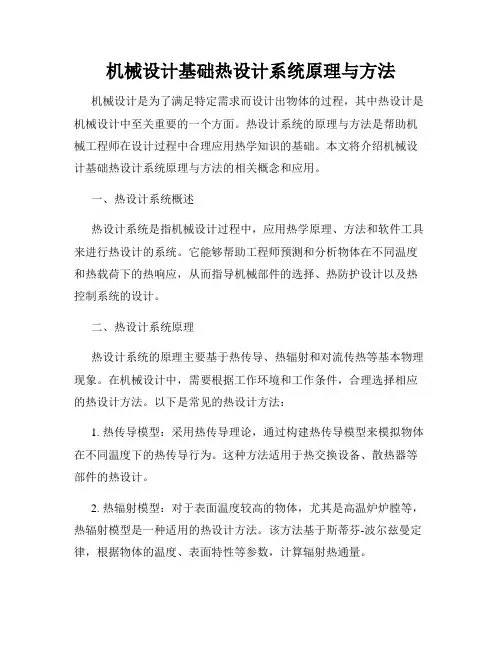 机械设计基础热设计系统原理与方法

机械设计是为了满足特定需求而设计出物体的过程，其中热设计是机械设计中至关重要的一个方面。热设计系统的原理与方法是帮助机械工程师在设计过程中合理应用热学知识的基础。本文将介绍机械设计基础热设计系统原理与方法的相关概念和应用。

一、热设计系统概述

热设计系统是指机械设计过程中，应用热学原理、方法和软件工具来进行热设计的系统。它能够帮助工程师预测和分析物体在不同温度和热载荷下的热响应，从而指导机械部件的选择、热防护设计以及热控制系统的设计。

二、热设计系统原理

热设计系统的原理主要基于热传导、热辐射和对流传热等基本物理现象。在机械设计中，需要根据工作环境和工作条件，合理选择相应的热设计方法。以下是常见的热设计方法：

1. 热传导模型：采用热传导理论，通过构建热传导模型来模拟物体在不同温度下的热传导行为。这种方法适用于热交换设备、散热器等部件的热设计。

2. 热辐射模型：对于表面温度较高的物体，尤其是高温炉炉膛等，热辐射模型是一种适用的热设计方法。该方法基于斯蒂芬-波尔兹曼定律，根据物体的温度、表面特性等参数，计算辐射热通量。